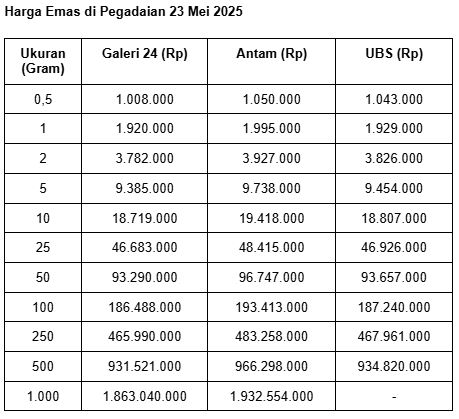 Harga Emas di Pegadaian 23 Mei 2025

| Ukuran (Gram) | Galeri 24 (Rp) | Antam (Rp) | UBS (Rp) |
|---|---|---|---|
| 0,5 | 1.008.000 | 1.050.000 | 1.043.000 |
| 1 | 1.920.000 | 1.995.000 | 1.929.000 |
| 2 | 3.782.000 | 3.927.000 | 3.826.000 |
| 5 | 9.385.000 | 9.738.000 | 9.454.000 |
| 10 | 18.719.000 | 19.418.000 | 18.807.000 |
| 25 | 46.683.000 | 48.415.000 | 46.926.000 |
| 50 | 93.290.000 | 96.747.000 | 93.657.000 |
| 100 | 186.488.000 | 193.413.000 | 187.240.000 |
| 250 | 465.990.000 | 483.258.000 | 467.961.000 |
| 500 | 931.521.000 | 966.298.000 | 934.820.000 |
| 1.000 | 1.863.040.000 | 1.932.554.000 | - |